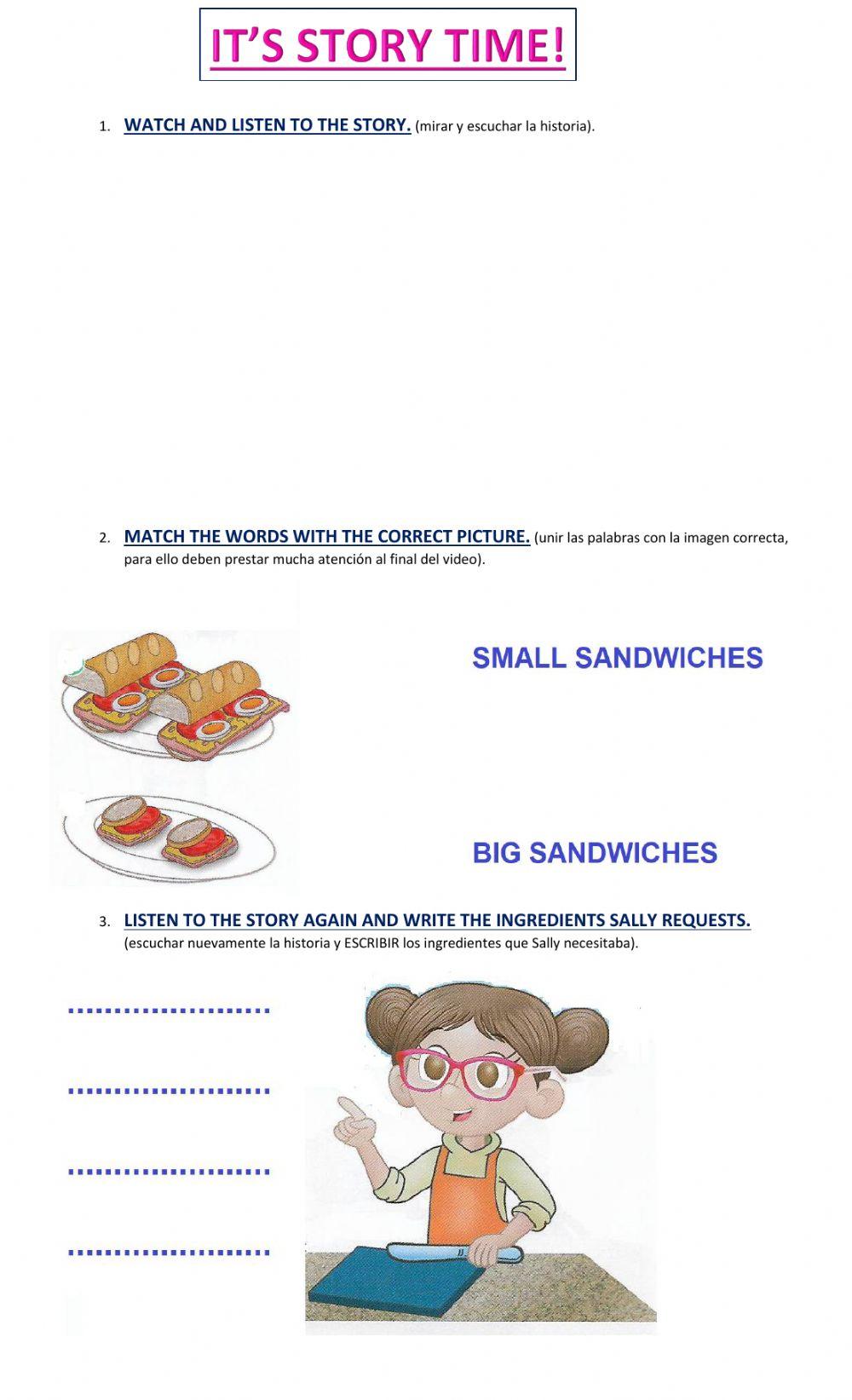 IT'S STORY TIME!

1. WATCH AND LISTEN TO THE STORY. (mirar y escuchar la historia).

2. MATCH THE WORDS WITH THE CORRECT PICTURE. (unir las palabras con la imagen correcta, para ello deben prestar mucha atención al final del video).

SMALL SANDWICHES

BIG SANDWICHES

3. LISTEN TO THE STORY AGAIN AND WRITE THE INGREDIENTS SALLY REQUESTS. (escuchar nuevamente la historia y ESCRIBIR los ingredientes que Sally necesitaba).

.....................

.....................

.....................

.....................